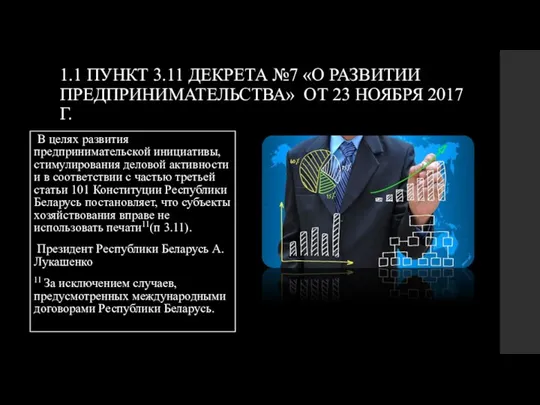 1.1 ПУНКТ 3.11 ДЕКРЕТА №7 «О РАЗВИТИИ ПРЕДПРИНИМАТЕЛЬСТВА» ОТ 23 НОЯБРЯ 2017 Г.

В целях развития предпринимательской инициативы, стимулирования деловой активности и в соответствии с частью третьей статьи 101 Конституции Республики Беларусь постановляет, что субъекты хозяйствования вправе не использовать печати$^{11}$(п 3.11).

Президент Республики Беларусь А. Лукашенко

$^{11}$ За исключением случаев, предусмотренных международными договорами Республики Беларусь.